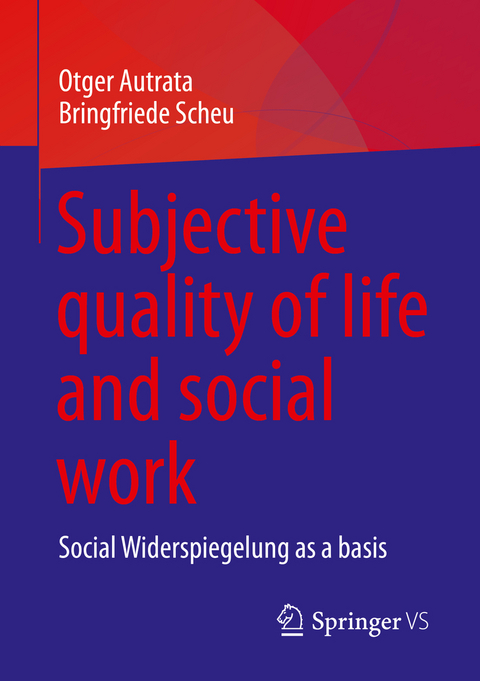 Otger Autrata
Bringfriede Scheu

Subjective quality of life and social work

Social Widerspiegelung as a basis

Springer VS